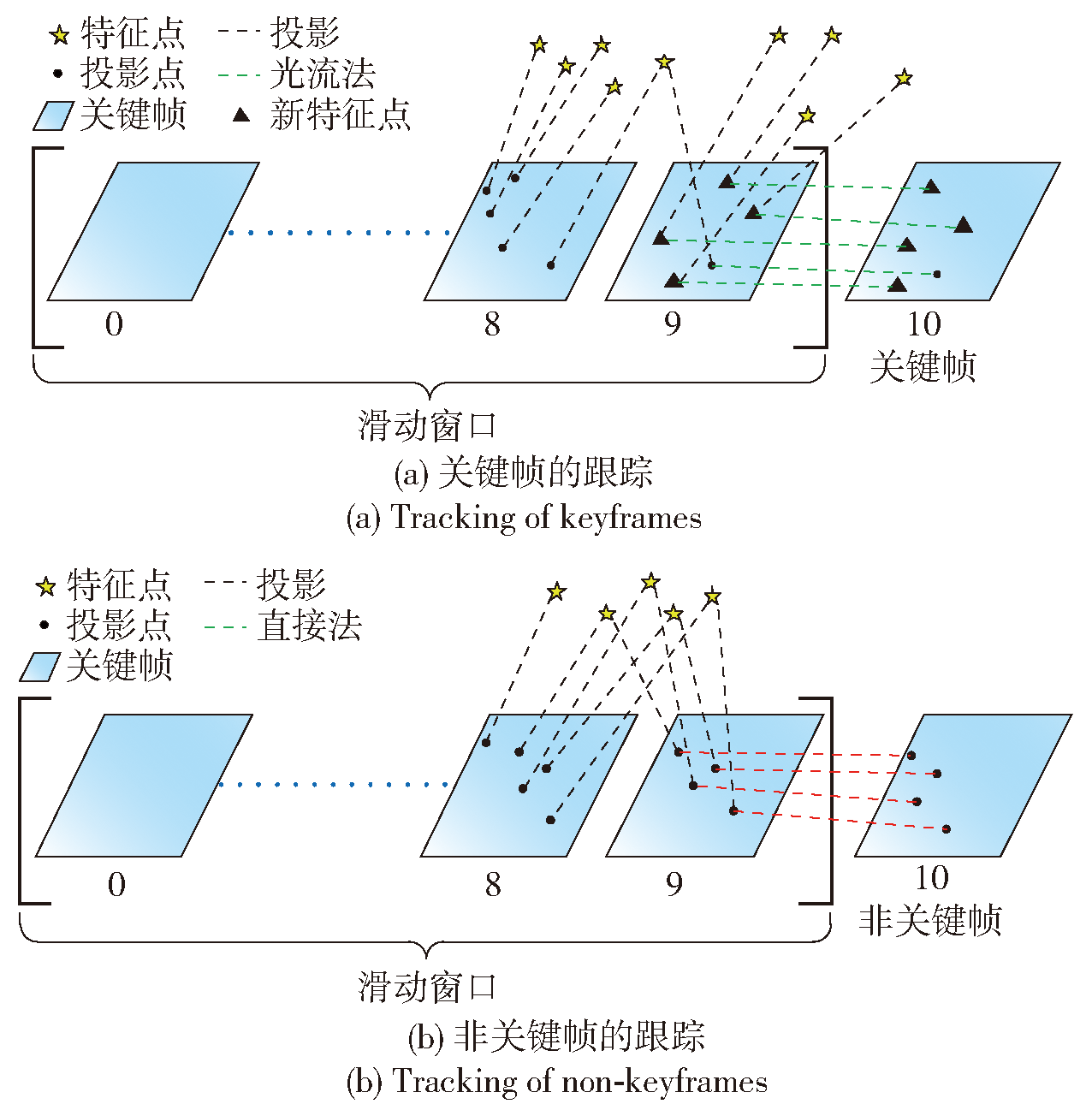 特征点
投影
投影点
光流法
关键帧
新特征点

0
8
9
10
关键帧

滑动窗口

(a) 关键帧的跟踪
(a) Tracking of keyframes

特征点
投影
投影点
直接法
关键帧

0
8
9
10
非关键帧

滑动窗口

(b) 非关键帧的跟踪
(b) Tracking of non-keyframes